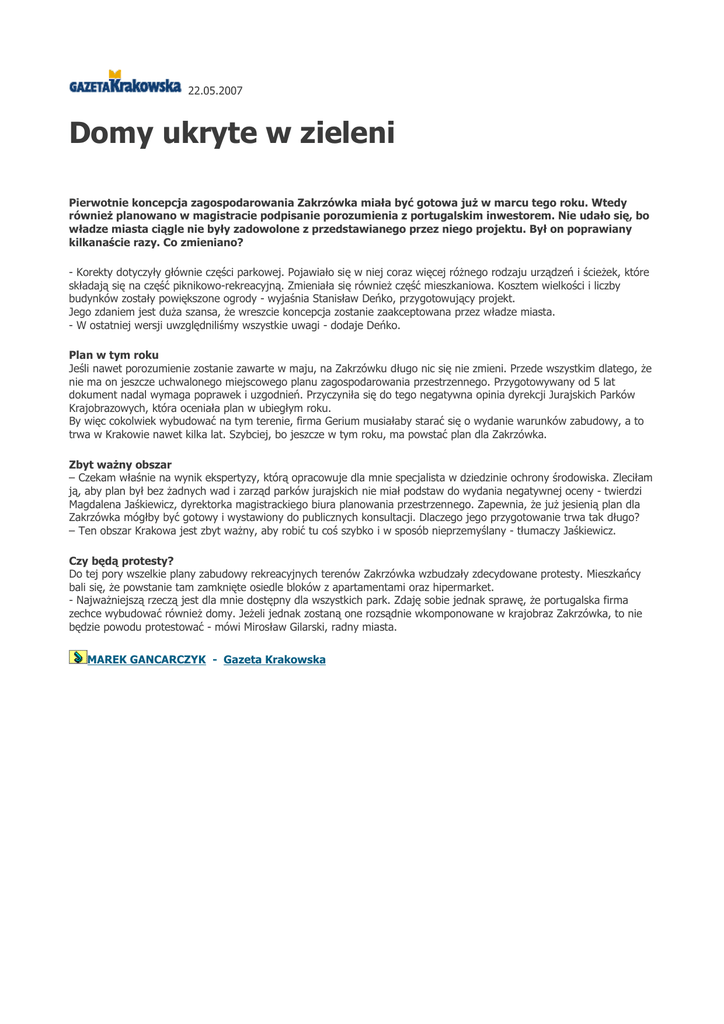 GAZETA Krakowska 22.05.2007

Domy ukryte w zieleni

Pierwotnie koncepcja zagospodarowania Zakrzówka miała być gotowa już w marcu tego roku. Wtedy również planowano w magistracie podpisanie porozumienia z portugalskim inwestorem. Nie udało się, bo władze miasta ciągle nie były zadowolone z przedstawianego przez niego projektu. Był on poprawiany kilkanaście razy. Co zmieniano?

- Korekty dotyczyły głównie części parkowej. Pojawiało się w niej coraz więcej różnego rodzaju urządzeń i ścieżek, które składają się na część piknikowo-rekreacyjną. Zmieniała się również część mieszkaniowa. Kosztem wielkości i liczby budynków zostały powiększone ogrody - wyjaśnia Stanisław Deńko, przygotowujący projekt.
Jego zdaniem jest duża szansa, że wreszcie koncepcja zostanie zaakceptowana przez władze miasta.
- W ostatniej wersji uwzględniliśmy wszystkie uwagi - dodaje Deńko.

Plan w tym roku
Jeśli nawet porozumienie zostanie zawarte w maju, na Zakrzówku długo nic się nie zmieni. Przede wszystkim dlatego, że nie ma on jeszcze uchwalonego miejscowego planu zagospodarowania przestrzennego. Przygotowywany od 5 lat dokument nadal wymaga poprawek i uzgodnień. Przyczyniła się do tego negatywna opinia dyrekcji Jurajskich Parków Krajobrazowych, która oceniała plan w ubiegłym roku.
By więc cokolwiek wybudować na tym terenie, firma Gerium musiałaby starać się o wydanie warunków zabudowy, a to trwa w Krakowie nawet kilka lat. Szybciej, bo jeszcze w tym roku, ma powstać plan dla Zakrzówka.

Zbyt ważny obszar
– Czekam właśnie na wynik ekspertyzy, którą opracowuje dla mnie specjalista w dziedzinie ochrony środowiska. Zleciłam ją, aby plan był bez żadnych wad i zarząd parków jurajskich nie miał podstaw do wydania negatywnej oceny - twierdzi Magdalena Jaśkiewicz, dyrektorka magistrackiego biura planowania przestrzennego. Zapewnia, że już jesienią plan dla Zakrzówka mógłby być gotowy i wystawiony do publicznych konsultacji. Dlaczego jego przygotowanie trwa tak długo?
– Ten obszar Krakowa jest zbyt ważny, aby robić tu coś szybko i w sposób nieprzemyślany - tłumaczy Jaśkiewicz.

Czy będą protesty?
Do tej pory wszelkie plany zabudowy rekreacyjnych terenów Zakrzówka wzbudzały zdecydowane protesty. Mieszkańcy bali się, że powstanie tam zamknięte osiedle bloków z apartamentami oraz hipermarket.
- Najważniejszą rzeczą jest dla mnie dostępny dla wszystkich park. Zdaję sobie jednak sprawę, że portugalska firma zechce wybudować również domy. Jeżeli jednak zostaną one rozsądnie wkomponowane w krajobraz Zakrzówka, to nie będzie powodu protestować - mówi Mirosław Gilarski, radny miasta.

MAREK GANCARCZYK - Gazeta Krakowska